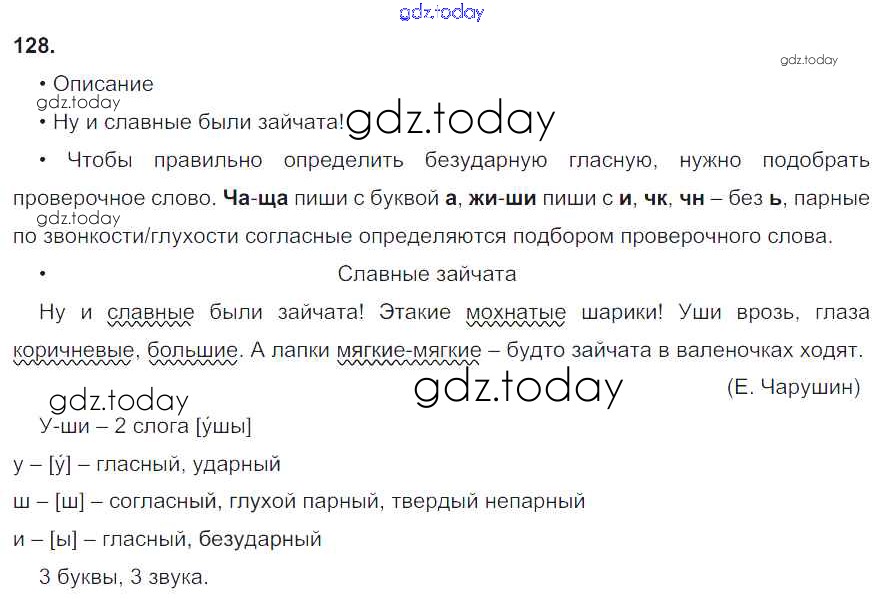 128.

• Описание

• Ну и славные были зайчата!

• Чтобы правильно определить безударную гласную, нужно подобрать проверочное слово. Ча-ща пиши с буквой а, жи-ши пиши с и, чк, чн – без ь, парные по звонкости/глухости согласные определяются подбором проверочного слова.

• Славные зайчата

Ну и славные были зайчата! Этакие мохнатые шарики! Уши врозь, глаза коричневые, большие. А лапки мягкие-мягкие – будто зайчата в валеночках ходят.

(Е. Чарушин)

У-ши – 2 слога [у́шы]

у – [у́] – гласный, ударный

ш – [ш] – согласный, глухой парный, твердый непарный

и – [ы] – гласный, безударный

3 буквы, 3 звука.

gdz.today